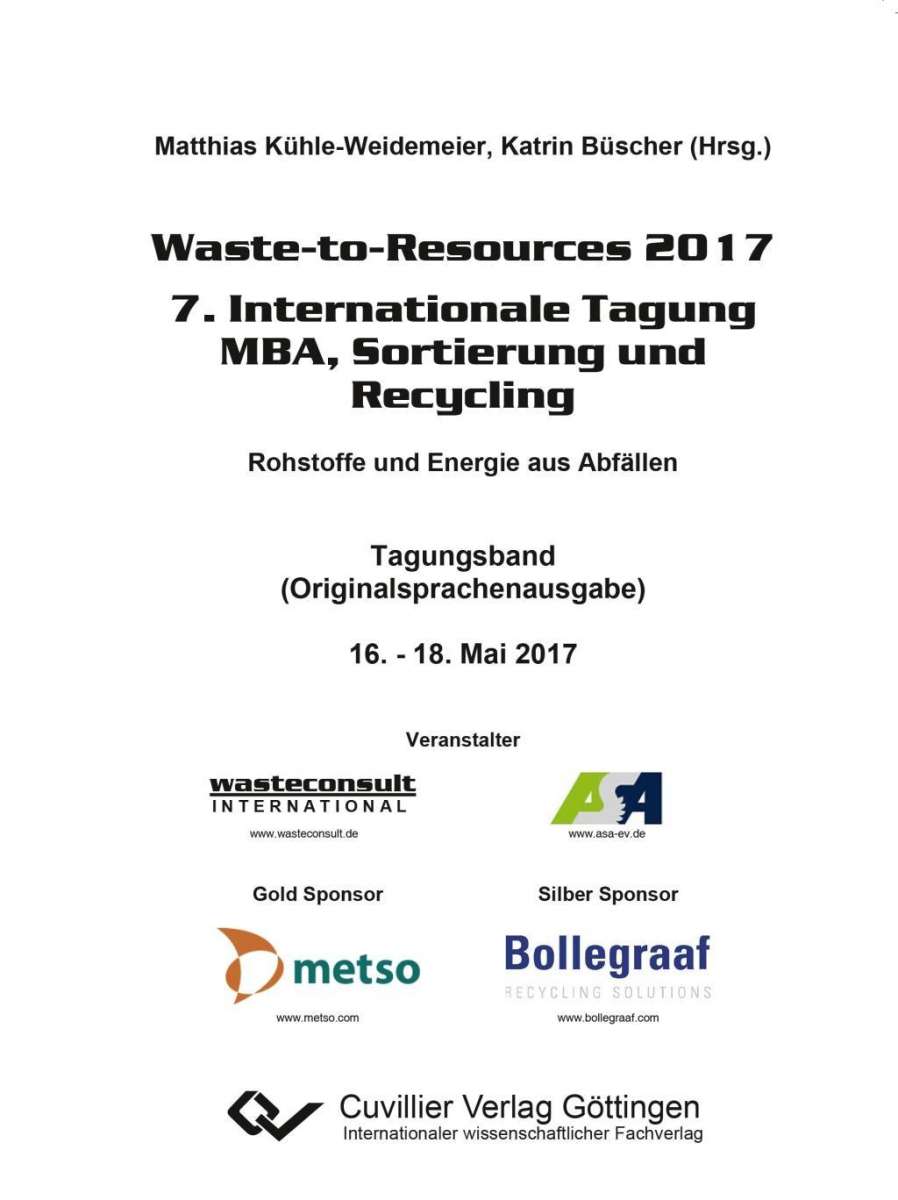 Matthias Kühle-Weidemeier, Katrin Büscher (Hrsg.)

Waste-to-Resources 2017

7. Internationale Tagung MBA, Sortierung und Recycling

Rohstoffe und Energie aus Abfällen

Tagungsband (Originalsprachenausgabe)

16. - 18. Mai 2017

Veranstalter

wasteconsult INTERNATIONAL

www.wasteconsult.de

ASA

www.asa-ev.de

Gold Sponsor

metso

www.metso.com

Silber Sponsor

Bollegraaf RECYCLING SOLUTIONS

www.bollegraaf.com

Cuvillier Verlag Göttingen
Internationaler wissenschaftlicher Fachverlag